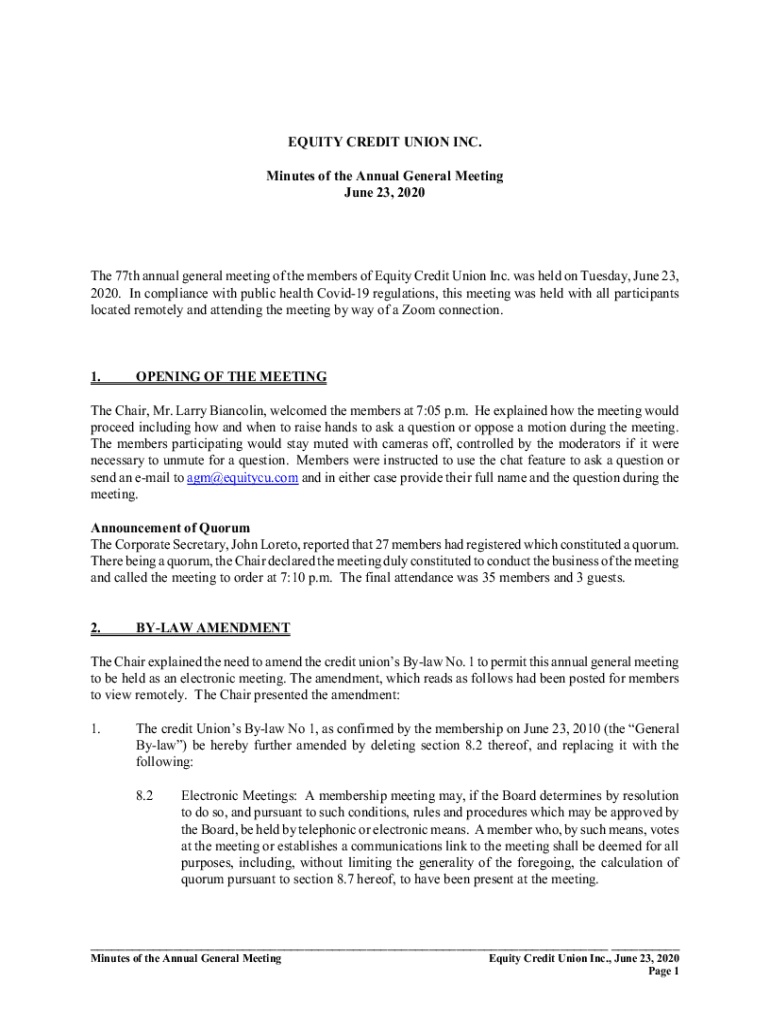 EQUITY CREDIT UNION INC.

Minutes of the Annual General Meeting
June 23, 2020

The 77th annual general meeting of the members of Equity Credit Union Inc. was held on Tuesday, June 23, 2020. In compliance with public health Covid-19 regulations, this meeting was held with all participants located remotely and attending the meeting by way of a Zoom connection.

1. OPENING OF THE MEETING

The Chair, Mr. Larry Biancolin, welcomed the members at 7:05 p.m. He explained how the meeting would proceed including how and when to raise hands to ask a question or oppose a motion during the meeting. The members participating would stay muted with cameras off, controlled by the moderators if it were necessary to unmute for a question. Members were instructed to use the chat feature to ask a question or send an e-mail to agm@equitycu.com and in either case provide their full name and the question during the meeting.

Announcement of Quorum
The Corporate Secretary, John Loreto, reported that 27 members had registered which constituted a quorum. There being a quorum, the Chair declared the meeting duly constituted to conduct the business of the meeting and called the meeting to order at 7:10 p.m. The final attendance was 35 members and 3 guests.

2. BY-LAW AMENDMENT

The Chair explained the need to amend the credit union's By-law No. 1 to permit this annual general meeting to be held as an electronic meeting. The amendment, which reads as follows had been posted for members to view remotely. The Chair presented the amendment:

1. The credit Union's By-law No 1, as confirmed by the membership on June 23, 2010 (the "General By-law") be hereby further amended by deleting section 8.2 thereof, and replacing it with the following:

8.2 Electronic Meetings: A membership meeting may, if the Board determines by resolution to do so, and pursuant to such conditions, rules and procedures which may be approved by the Board, be held by telephonic or electronic means. A member who, by such means, votes at the meeting or establishes a communications link to the meeting shall be deemed for all purposes, including, without limiting the generality of the foregoing, the calculation of quorum pursuant to section 8.7 hereof, to have been present at the meeting.

Minutes of the Annual General Meeting
Equity Credit Union Inc., June 23, 2020
Page 1